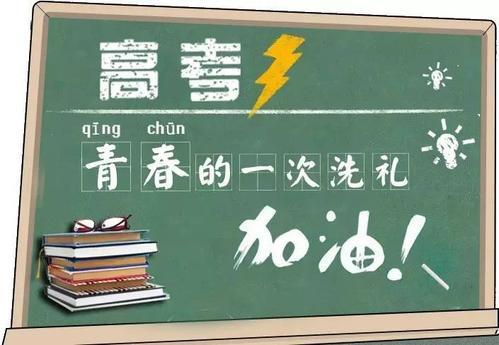 高考

qīng chūn
青春的一次洗礼

加油!